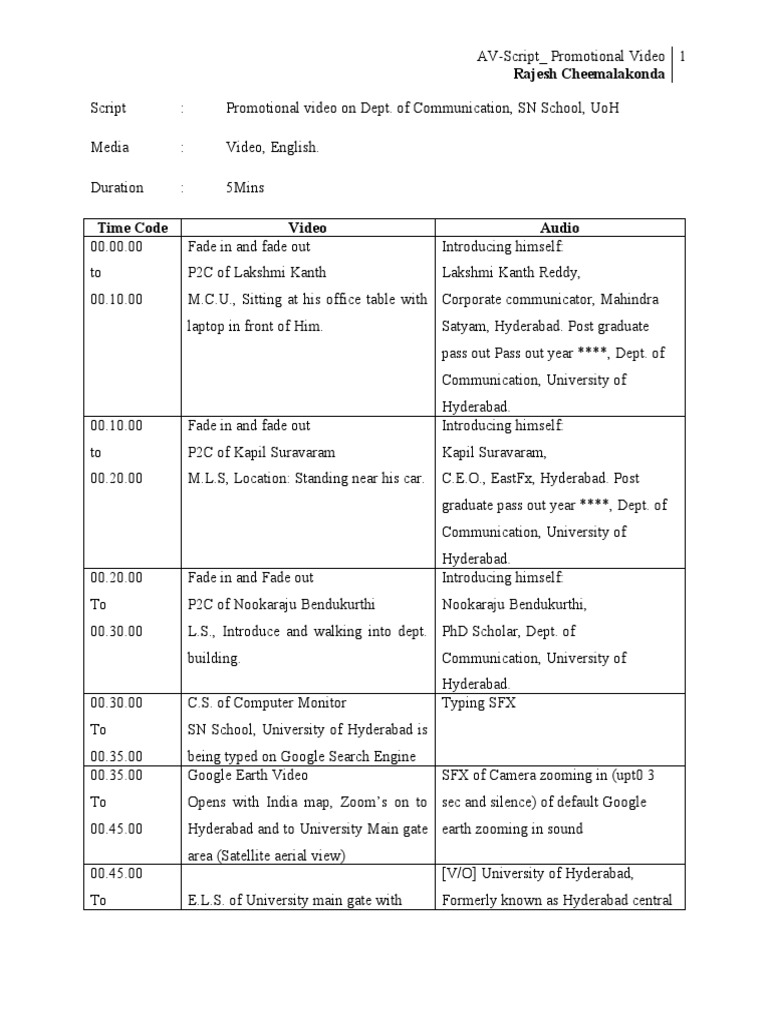 AV-Script_ Promotional Video | 1
Rajesh Cheemalakonda

Script : Promotional video on Dept. of Communication, SN School, UoH

Media : Video, English.

Duration : 5Mins

| Time Code | Video | Audio |
|---|---|---|
| 00.00.00 to 00.10.00 | Fade in and fade out P2C of Lakshmi Kanth M.C.U., Sitting at his office table with laptop in front of Him. | Introducing himself: Lakshmi Kanth Reddy, Corporate communicator, Mahindra Satyam, Hyderabad. Post graduate pass out Pass out year ****, Dept. of Communication, University of Hyderabad. |
| 00.10.00 to 00.20.00 | Fade in and fade out P2C of Kapil Suravaram M.L.S, Location: Standing near his car. | Introducing himself: Kapil Suravaram, C.E.O., EastFx, Hyderabad. Post graduate pass out year ****, Dept. of Communication, University of Hyderabad. |
| 00.20.00 To 00.30.00 | Fade in and Fade out P2C of Nookaraju Bendukurthi L.S., Introduce and walking into dept. building. | Introducing himself: Nookaraju Bendukurthi, PhD Scholar, Dept. of Communication, University of Hyderabad. |
| 00.30.00 To 00.35.00 | C.S. of Computer Monitor SN School, University of Hyderabad is being typed on Google Search Engine | Typing SFX |
| 00.35.00 To 00.45.00 | Google Earth Video Opens with India map, Zoom's on to Hyderabad and to University Main gate area (Satellite aerial view) | SFX of Camera zooming in (upt0 3 sec and silence) of default Google earth zooming in sound |
| 00.45.00 To | E.L.S. of University main gate with | [V/O] University of Hyderabad, Formerly known as Hyderabad central |